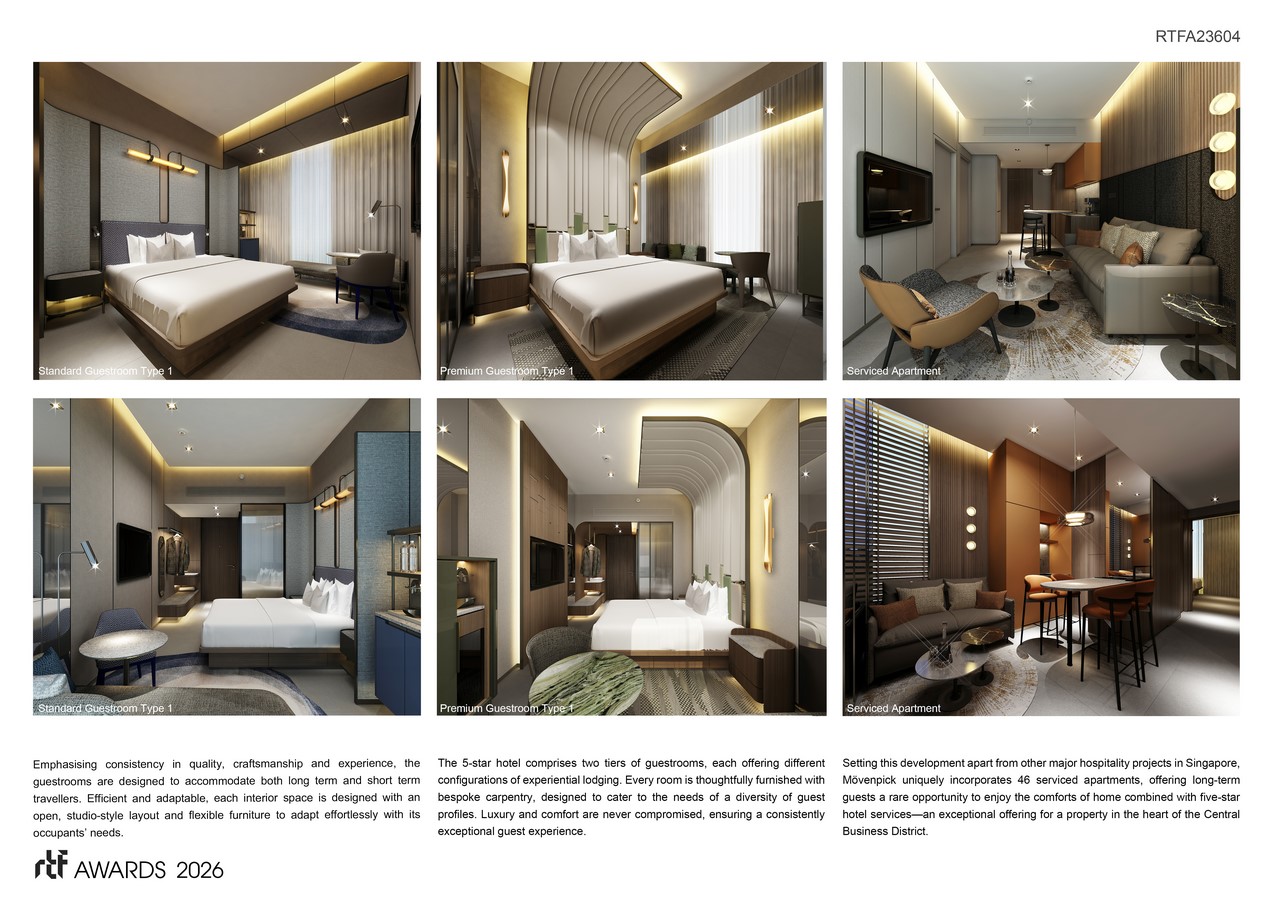 RTFA23604

Standard Guestroom Type 1

Premium Guestroom Type 1

Serviced Apartment

Standard Guestroom Type 1

Premium Guestroom Type 1

Serviced Apartment

Emphasising consistency in quality, craftsmanship and experience, the guestrooms are designed to accommodate both long term and short term travellers. Efficient and adaptable, each interior space is designed with an open, studio-style layout and flexible furniture to adapt effortlessly with its occupants' needs.

The 5-star hotel comprises two tiers of guestrooms, each offering different configurations of experiential lodging. Every room is thoughtfully furnished with bespoke carpentry, designed to cater to the needs of a diversity of guest profiles. Luxury and comfort are never compromised, ensuring a consistently exceptional guest experience.

Setting this development apart from other major hospitality projects in Singapore, Mövenpick uniquely incorporates 46 serviced apartments, offering long-term guests a rare opportunity to enjoy the comforts of home combined with five-star hotel services—an exceptional offering for a property in the heart of the Central Business District.

rtf AWARDS 2026